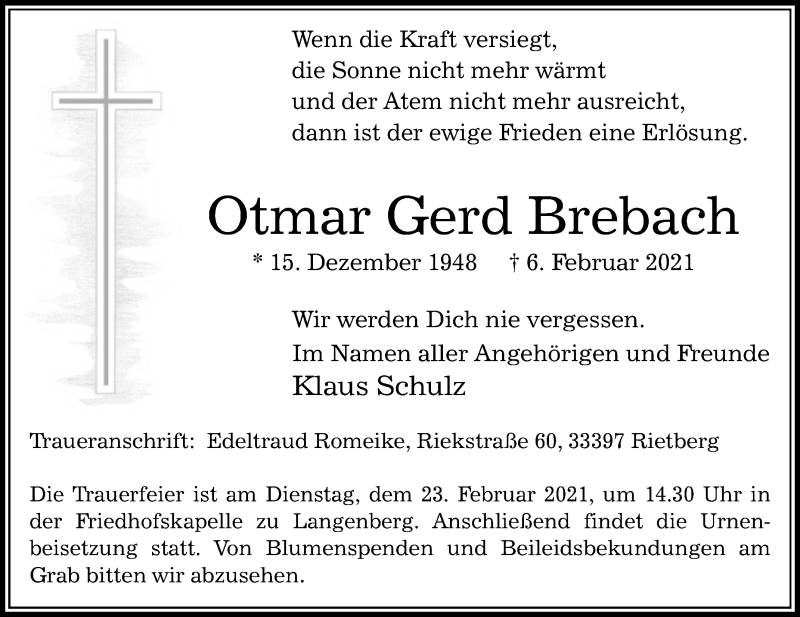 Wenn die Kraft versiegt,
die Sonne nicht mehr wärmt
und der Atem nicht mehr ausreicht,
dann ist der ewige Frieden eine Erlösung.

Otmar Gerd Brebach

* 15. Dezember 1948 † 6. Februar 2021

Wir werden Dich nie vergessen.
Im Namen aller Angehörigen und Freunde
Klaus Schulz

Traueranschrift: Edeltraud Romeike, Riekstraße 60, 33397 Rietberg

Die Trauerfeier ist am Dienstag, dem 23. Februar 2021, um 14.30 Uhr in der Friedhofskapelle zu Langenberg. Anschließend findet die Urnenbeisetzung statt. Von Blumenspenden und Beileidsbekundungen am Grab bitten wir abzusehen.